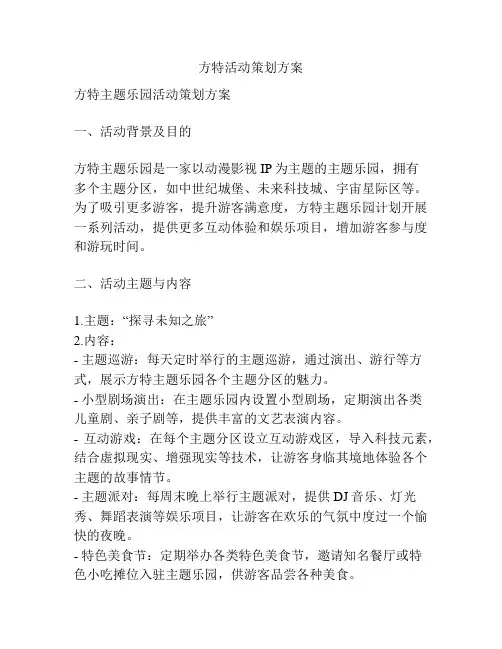 方特活动策划方案

方特主题乐园活动策划方案

一、活动背景及目的

方特主题乐园是一家以动漫影视 IP 为主题的主题乐园，拥有多个主题分区，如中世纪城堡、未来科技城、宇宙星际区等。为了吸引更多游客，提升游客满意度，方特主题乐园计划开展一系列活动，提供更多互动体验和娱乐项目，增加游客参与度和游玩时间。

二、活动主题与内容

1.主题：“探寻未知之旅”
2.内容：
- 主题巡游：每天定时举行的主题巡游，通过演出、游行等方式，展示方特主题乐园各个主题分区的魅力。
- 小型剧场演出：在主题乐园内设置小型剧场，定期演出各类儿童剧、亲子剧等，提供丰富的文艺表演内容。
- 互动游戏：在每个主题分区设立互动游戏区，导入科技元素，结合虚拟现实、增强现实等技术，让游客身临其境地体验各个主题的故事情节。
- 主题派对：每周末晚上举行主题派对，提供 DJ 音乐、灯光秀、舞蹈表演等娱乐项目，让游客在欢乐的气氛中度过一个愉快的夜晚。
- 特色美食节：定期举办各类特色美食节，邀请知名餐厅或特色小吃摊位入驻主题乐园，供游客品尝各种美食。